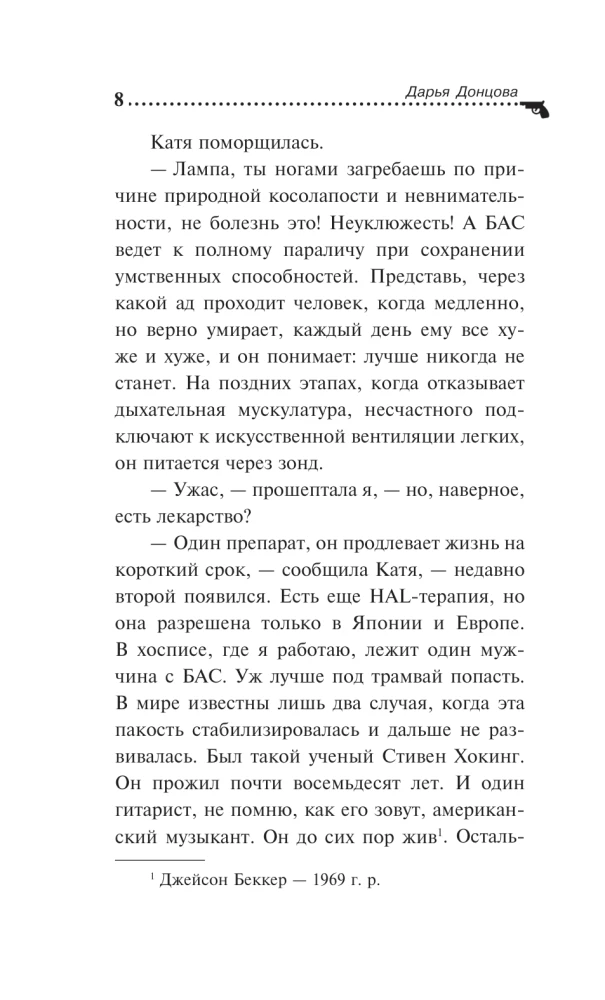 8 Дарья Донцова

Катя поморщилась.

— Лампа, ты ногами загребаешь по причине природной косолапости и невнимательности, не болезнь это! Неуклюжесть! А БАС ведет к полному параличу при сохранении умственных способностей. Представь, через какой ад проходит человек, когда медленно, но верно умирает, каждый день ему все хуже и хуже, и он понимает: лучше никогда не станет. На поздних этапах, когда отказывает дыхательная мускулатура, несчастного подключают к искусственной вентиляции легких, он питается через зонд.

— Ужас, — прошептала я, — но, наверное, есть лекарство?

— Один препарат, он продлевает жизнь на короткий срок, — сообщила Катя, — недавно второй появился. Есть еще HAL-терапия, но она разрешена только в Японии и Европе. В хосписе, где я работаю, лежит один мужчина с БАС. Уж лучше под трамвай попасть. В мире известны лишь два случая, когда эта пакость стабилизировалась и дальше не развивалась. Был такой ученый Стивен Хокинг. Он прожил почти восемьдесят лет. И один гитарист, не помню, как его зовут, американский музыкант. Он до сих пор жив$^1$. Осталь-

$^1$ Джейсон Беккер — 1969 г. р.